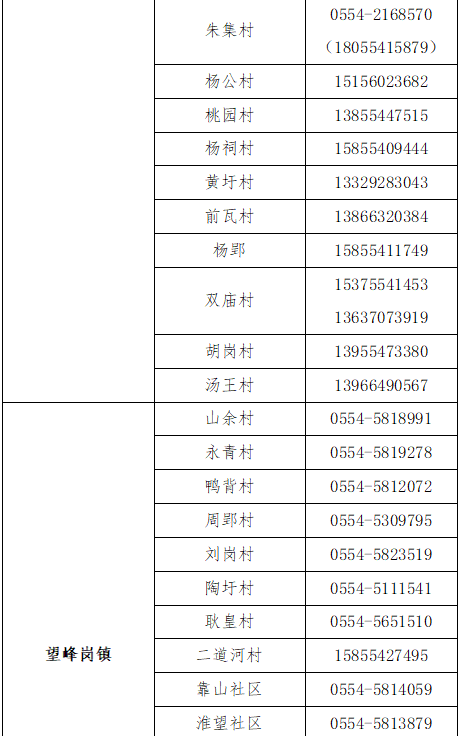 |  | 朱集村 | 0554-2168570 （18055415879） |
|---|---|---|
|  | 杨公村 | 15156023682 |
|  | 桃园村 | 13855447515 |
|  | 杨祠村 | 15855409444 |
|  | 黄圩村 | 13329283043 |
|  | 前瓦村 | 13866320384 |
|  | 杨郢 | 15855411749 |
|  | 双庙村 | 15375541453 13637073919 |
|  | 胡岗村 | 13955473380 |
|  | 汤王村 | 13966490567 |
| 望峰岗镇 | 山余村 | 0554-5818991 |
|  | 永青村 | 0554-5819278 |
|  | 鸭背村 | 0554-5812072 |
|  | 周郢村 | 0554-5309795 |
|  | 刘岗村 | 0554-5823519 |
|  | 陶圩村 | 0554-5111541 |
|  | 耿皇村 | 0554-5651510 |
|  | 二道河村 | 15855427495 |
|  | 靠山社区 | 0554-5814059 |
|  | 淮望社区 | 0554-5813879 |